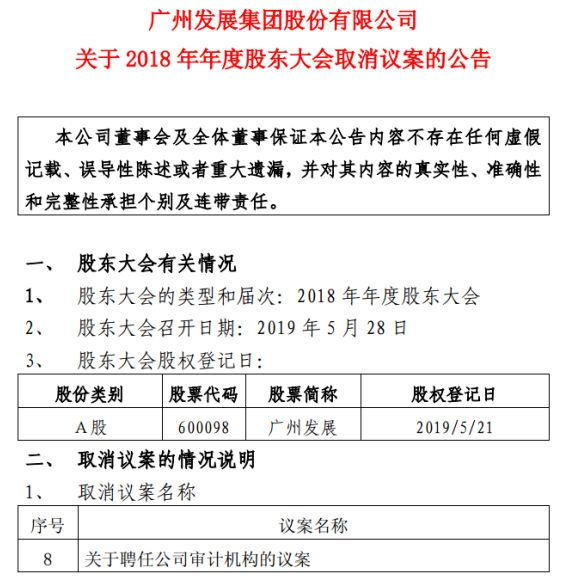 广州发展集团股份有限公司
关于 2018 年年度股东大会取消议案的公告

本公司董事会及全体董事保证本公告内容不存在任何虚假记载、误导性陈述或者重大遗漏，并对其内容的真实性、准确性和完整性承担个别及连带责任。

一、 股东大会有关情况
1、 股东大会的类型和届次：2018 年年度股东大会
2、 股东大会召开日期：2019 年 5 月 28 日
3、 股东大会股权登记日：

| 股份类别 | 股票代码 | 股票简称 | 股权登记日 |
|---|---|---|---|
| A股 | 600098 | 广州发展 | 2019/5/21 |

二、 取消议案的情况说明
1、 取消议案名称

| 序号 | 议案名称 |
|---|---|
| 8 | 关于聘任公司审计机构的议案 |